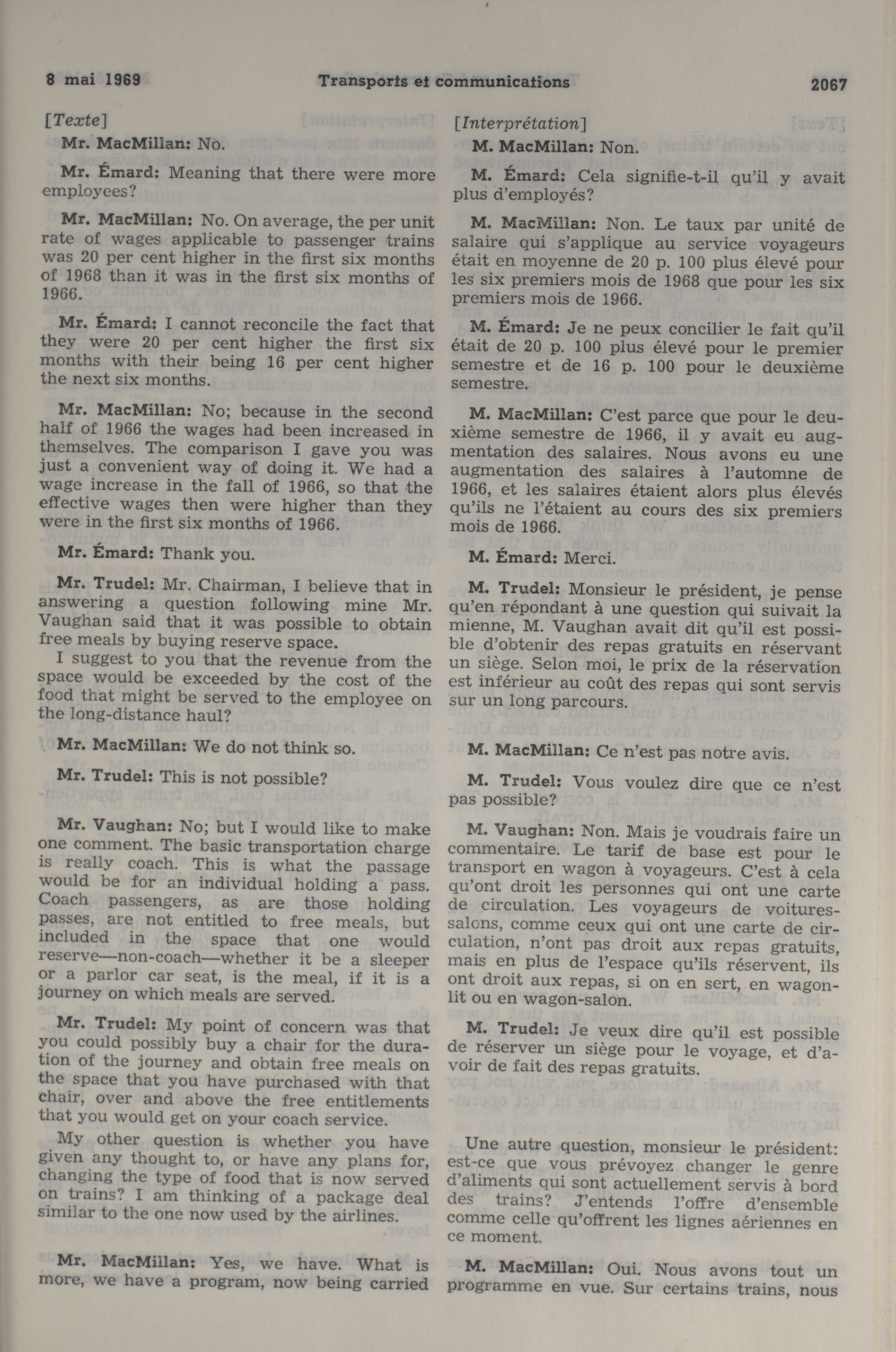 8 mai 1969 Transports et communications 2067

[Texte]

Mr. MacMillan: No.

Mr. Émard: Meaning that there were more employees?

Mr. MacMillan: No. On average, the per unit rate of wages applicable to passenger trains was 20 per cent higher in the first six months of 1968 than it was in the first six months of 1966.

Mr. Émard: I cannot reconcile the fact that they were 20 per cent higher the first six months with their being 16 per cent higher the next six months.

Mr. MacMillan: No; because in the second half of 1966 the wages had been increased in themselves. The comparison I gave you was just a convenient way of doing it. We had a wage increase in the fall of 1966, so that the effective wages then were higher than they were in the first six months of 1966.

Mr. Émard: Thank you.

Mr. Trudel: Mr. Chairman, I believe that in answering a question following mine Mr. Vaughan said that it was possible to obtain free meals by buying reserve space.

I suggest to you that the revenue from the space would be exceeded by the cost of the food that might be served to the employee on the long-distance haul?

Mr. MacMillan: We do not think so.

Mr. Trudel: This is not possible?

Mr. Vaughan: No; but I would like to make one comment. The basic transportation charge is really coach. This is what the passage would be for an individual holding a pass. Coach passengers, as are those holding passes, are not entitled to free meals, but included in the space that one would reserve—non-coach—whether it be a sleeper or a parlor car seat, is the meal, if it is a journey on which meals are served.

Mr. Trudel: My point of concern was that you could possibly buy a chair for the duration of the journey and obtain free meals on the space that you have purchased with that chair, over and above the free entitlements that you would get on your coach service.

My other question is whether you have given any thought to, or have any plans for, changing the type of food that is now served on trains? I am thinking of a package deal similar to the one now used by the airlines.

Mr. MacMillan: Yes, we have. What is more, we have a program, now being carried

[Interprétation]

M. MacMillan: Non.

M. Émard: Cela signifie-t-il qu'il y avait plus d'employés?

M. MacMillan: Non. Le taux par unité de salaire qui s'applique au service voyageurs était en moyenne de 20 p. 100 plus élevé pour les six premiers mois de 1968 que pour les six premiers mois de 1966.

M. Émard: Je ne peux concilier le fait qu'il était de 20 p. 100 plus élevé pour le premier semestre et de 16 p. 100 pour le deuxième semestre.

M. MacMillan: C'est parce que pour le deuxième semestre de 1966, il y avait eu augmentation des salaires. Nous avons eu une augmentation des salaires à l'automne de 1966, et les salaires étaient alors plus élevés qu'ils ne l'étaient au cours des six premiers mois de 1966.

M. Émard: Merci.

M. Trudel: Monsieur le président, je pense qu'en répondant à une question qui suivait la mienne, M. Vaughan avait dit qu'il est possible d'obtenir des repas gratuits en réservant un siège. Selon moi, le prix de la réservation est inférieur au coût des repas qui sont servis sur un long parcours.

M. MacMillan: Ce n'est pas notre avis.

M. Trudel: Vous voulez dire que ce n'est pas possible?

M. Vaughan: Non. Mais je voudrais faire un commentaire. Le tarif de base est pour le transport en wagon à voyageurs. C'est à cela qu'ont droit les personnes qui ont une carte de circulation. Les voyageurs de voitures-salons, comme ceux qui ont une carte de circulation, n'ont pas droit aux repas gratuits, mais en plus de l'espace qu'ils réservent, ils ont droit aux repas, si on en sert, en wagon-lit ou en wagon-salon.

M. Trudel: Je veux dire qu'il est possible de réserver un siège pour le voyage, et d'avoir de fait des repas gratuits.

Une autre question, monsieur le président: est-ce que vous prévoyez changer le genre d'aliments qui sont actuellement servis à bord des trains? J'entends l'offre d'ensemble comme celle qu'offrent les lignes aériennes en ce moment.

M. MacMillan: Oui. Nous avons tout un programme en vue. Sur certains trains, nous